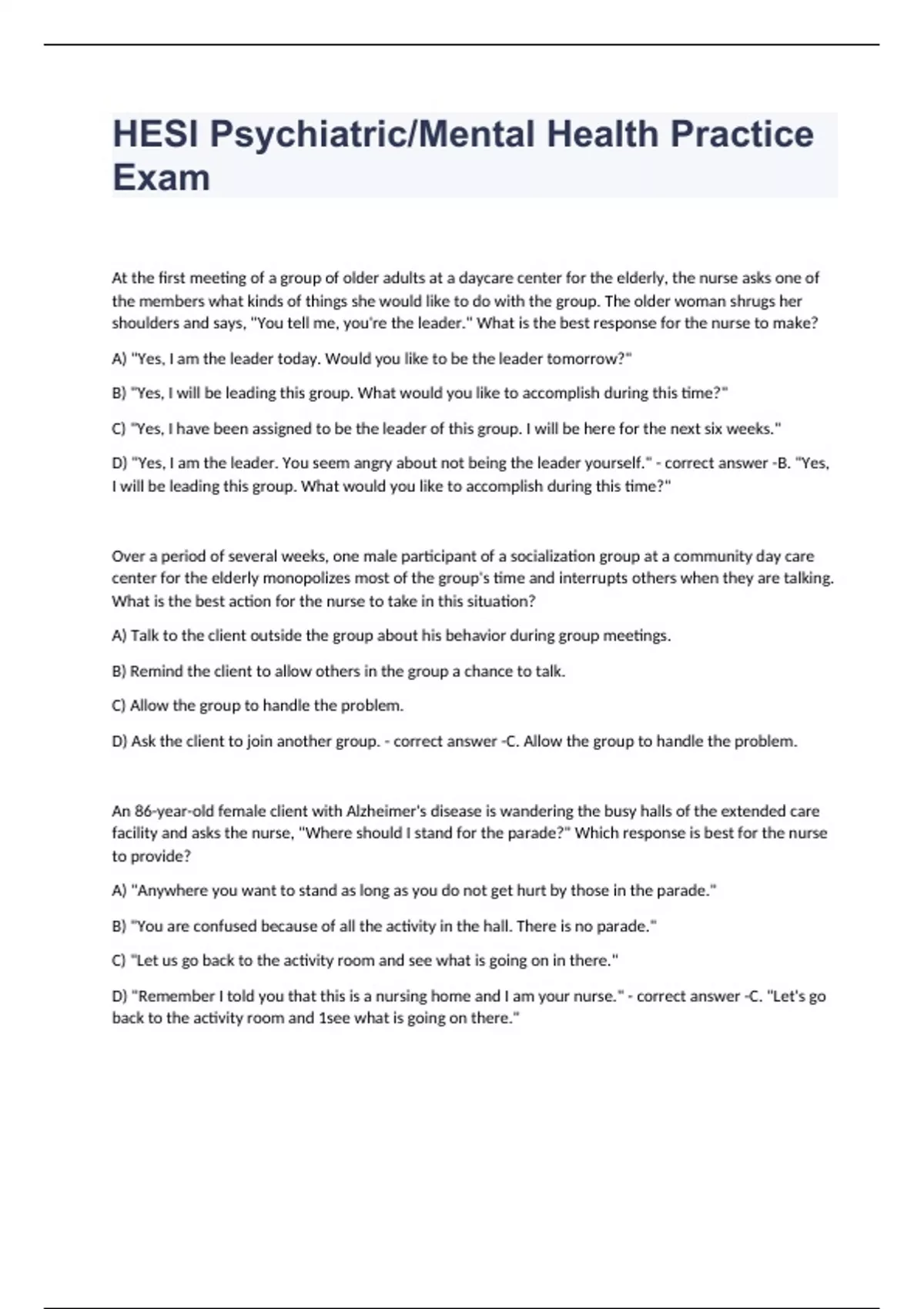 HESI Psychiatric/Mental Health Practice Exam

At the first meeting of a group of older adults at a daycare center for the elderly, the nurse asks one of the members what kinds of things she would like to do with the group. The older woman shrugs her shoulders and says, "You tell me, you're the leader." What is the best response for the nurse to make?

A) "Yes, I am the leader today. Would you like to be the leader tomorrow?"

B) "Yes, I will be leading this group. What would you like to accomplish during this time?"

C) "Yes, I have been assigned to be the leader of this group. I will be here for the next six weeks."

D) "Yes, I am the leader. You seem angry about not being the leader yourself." - correct answer -B. "Yes, I will be leading this group. What would you like to accomplish during this time?"

Over a period of several weeks, one male participant of a socialization group at a community day care center for the elderly monopolizes most of the group's time and interrupts others when they are talking. What is the best action for the nurse to take in this situation?

A) Talk to the client outside the group about his behavior during group meetings.

B) Remind the client to allow others in the group a chance to talk.

C) Allow the group to handle the problem.

D) Ask the client to join another group. - correct answer -C. Allow the group to handle the problem.

An 86-year-old female client with Alzheimer's disease is wandering the busy halls of the extended care facility and asks the nurse, "Where should I stand for the parade?" Which response is best for the nurse to provide?

A) "Anywhere you want to stand as long as you do not get hurt by those in the parade."

B) "You are confused because of all the activity in the hall. There is no parade."

C) "Let us go back to the activity room and see what is going on in there."

D) "Remember I told you that this is a nursing home and I am your nurse." - correct answer -C. "Let's go back to the activity room and 1see what is going on there."